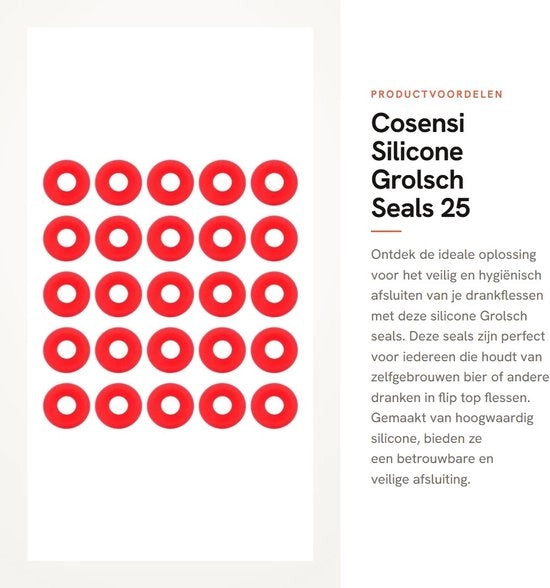 PRODUCTVOORDELEN

Cosensi
Silicone
Grolsch
Seals 25

Ontdek de ideale oplossing voor het veilig en hygiënisch afsluiten van je drankflessen met deze silicone Grolsch seals. Deze seals zijn perfect voor iedereen die houdt van zelfgebrouwen bier of andere dranken in flip top flessen. Gemaakt van hoogwaardig silicone, bieden ze een betrouwbare en veilige afsluiting.